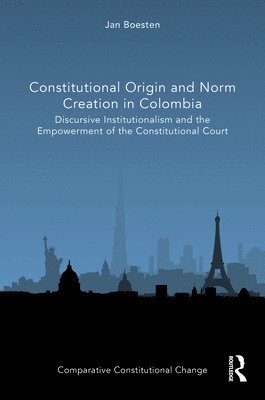 Jan Boesten

Constitutional Origin and Norm Creation in Colombia

Discursive Institutionalism and the Empowerment of the Constitutional Court

Comparative Constitutional Change

ROUTLEDGE